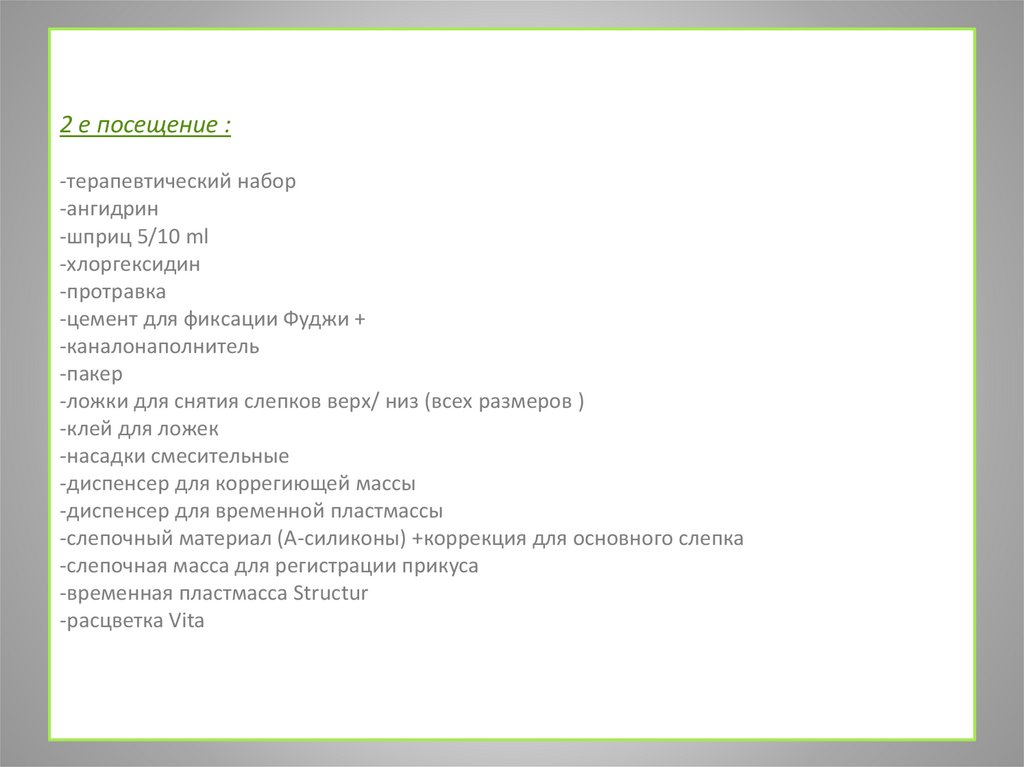 2 е посещение :

-терапевтический набор
-ангидрин
-шприц 5/10 ml
-хлоргексидин
-протравка
-цемент для фиксации Фуджи +
-каналонаполнитель
-пакер
-ложки для снятия слепков верх/ низ (всех размеров )
-клей для ложек
-насадки смесительные
-диспенсер для коррегиющей массы
-диспенсер для временной пластмассы
-слепочный материал (А-силиконы) +коррекция для основного слепка
-слепочная масса для регистрации прикуса
-временная пластмасса Structur
-расцветка Vita